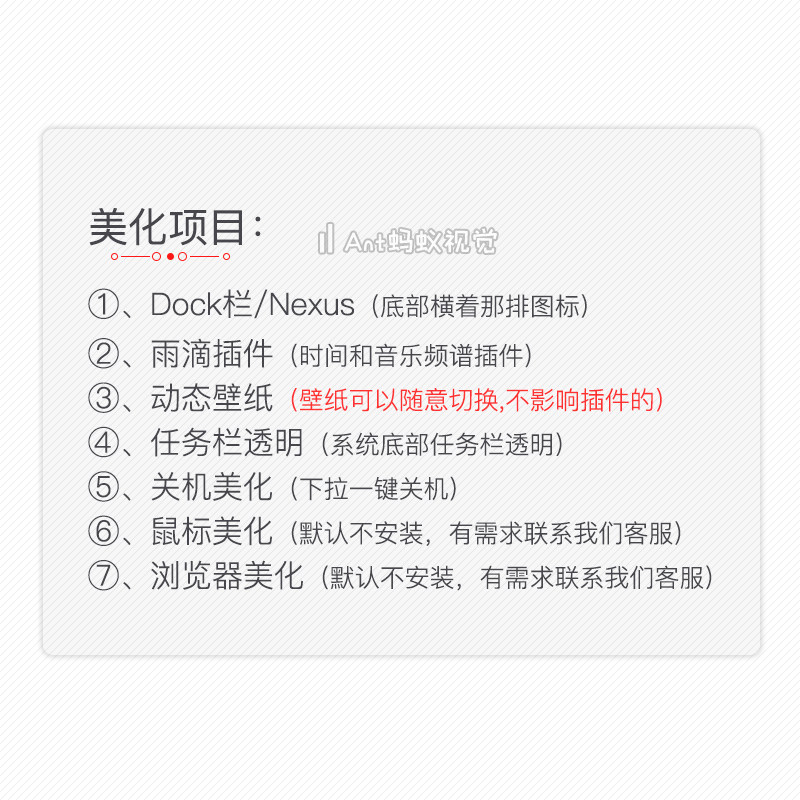 美化项目：

①、Dock栏/Nexus（底部横着那排图标）
②、雨滴插件（时间和音乐频谱插件）
③、动态壁纸（壁纸可以随意切换,不影响插件的）
④、任务栏透明（系统底部任务栏透明）
⑤、关机美化（下拉一键关机）
⑥、鼠标美化（默认不安装，有需求联系我们客服）
⑦、浏览器美化（默认不安装，有需求联系我们客服）

Ant蚂蚁视觉